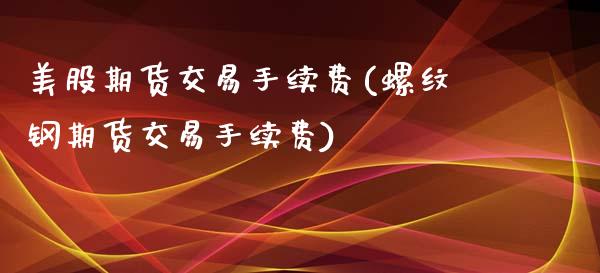 美股期货交易手续费(螺纹钢期货交易手续费)